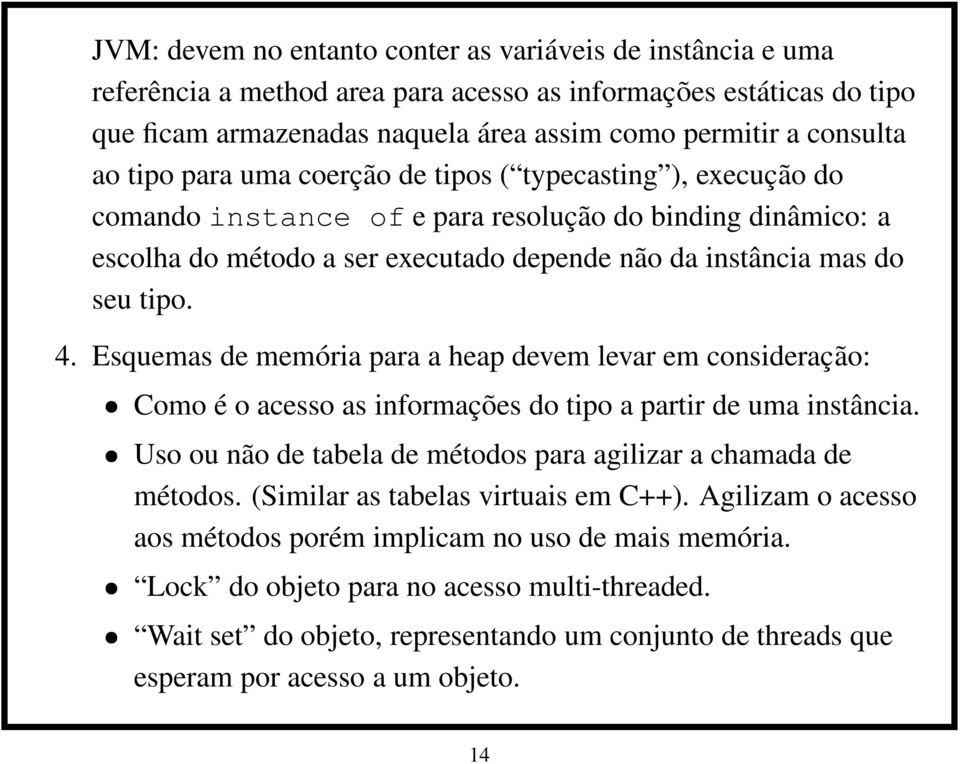 JVM: devem no entanto conter as variáveis de instância e uma referência a method area para acesso as informações estáticas do tipo que ficam armazenadas naquela área assim como permitir a consulta ao tipo para uma coerção de tipos (“typecasting”), execução do comando instance of e para resolução do binding dinâmico: a escolha do método a ser executado depende não da instância mas do seu tipo.

4. Esquemas de memória para a heap devem levar em consideração:

• Como é o acesso as informações do tipo a partir de uma instância.

• Uso ou não de tabela de métodos para agilizar a chamada de métodos. (Similar as tabelas virtuais em C++). Agilizam o acesso aos métodos porém implicam no uso de mais memória.

• “Lock” do objeto para no acesso multi-threaded.

• “Wait set” do objeto, representando um conjunto de threads que esperam por acesso a um objeto.

14